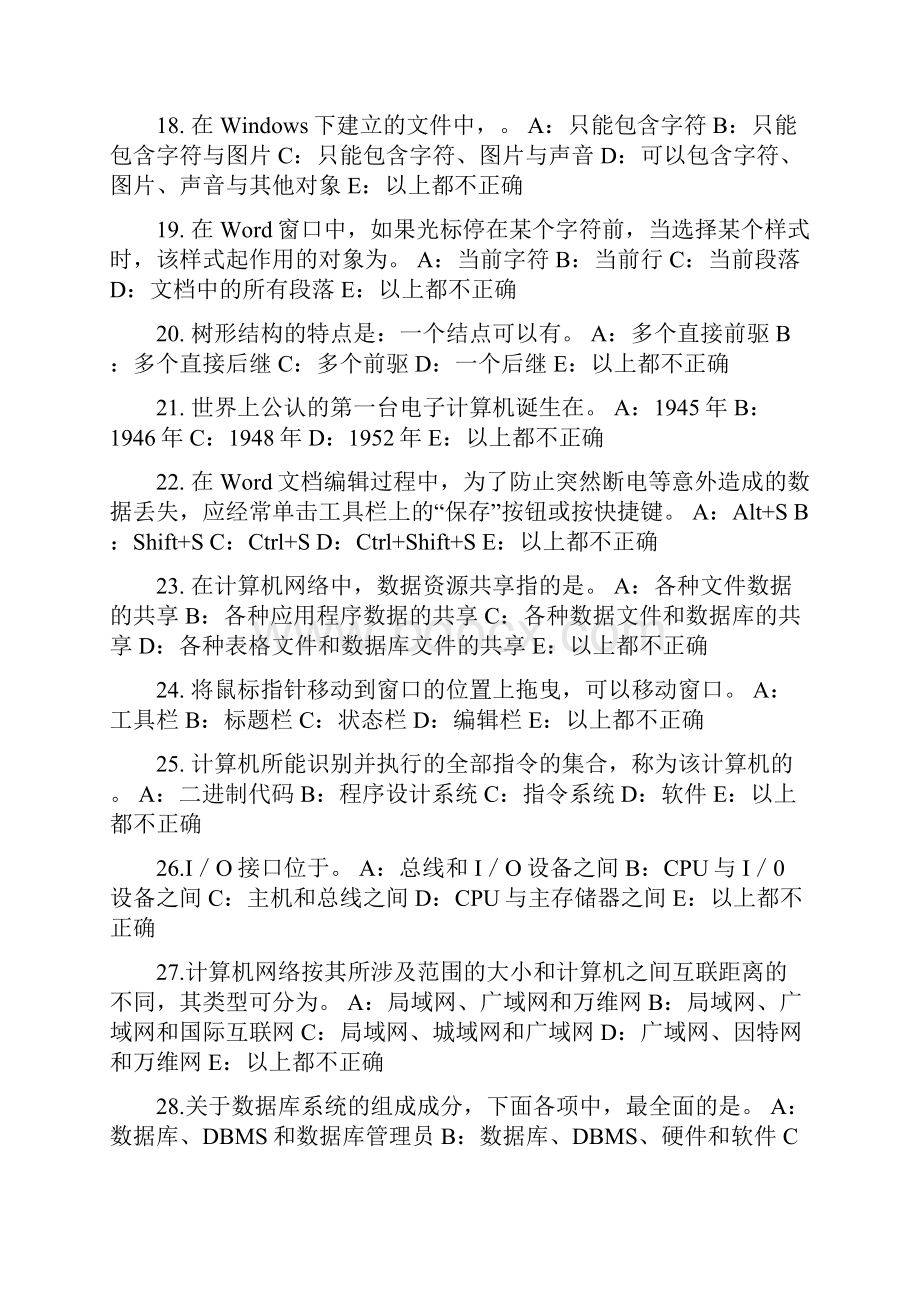 18. 在 Windows 下建立的文件中，。 A：只能包含字符 B：只能包含字符与图片 C：只能包含字符、图片与声音 D：可以包含字符、图片、声音与其他对象 E：以上都不正确

19. 在 Word 窗口中，如果光标停在某个字符前，当选择某个样式时，该样式起作用的对象为。 A：当前字符 B：当前行 C：当前段落 D：文档中的所有段落 E：以上都不正确

20. 树形结构的特点是：一个结点可以有。 A：多个直接前驱 B：多个直接后继 C：多个前驱 D：一个后继 E：以上都不正确

21. 世界上公认的第一台电子计算机诞生在。 A：1945 年 B：1946 年 C：1948 年 D：1952 年 E：以上都不正确

22. 在 Word 文档编辑过程中，为了防止突然断电等意外造成的数据丢失，应经常单击工具栏上的“保存”按钮或按快捷键。 A：Alt+S B：Shift+S C：Ctrl+S D：Ctrl+Shift+S E：以上都不正确

23. 在计算机网络中，数据资源共享指的是。 A：各种文件数据的共享 B：各种应用程序数据的共享 C：各种数据文件和数据库的共享 D：各种表格文件和数据库文件的共享 E：以上都不正确

24. 将鼠标指针移动到窗口的位置上拖曳，可以移动窗口。 A：工具栏 B：标题栏 C：状态栏 D：编辑栏 E：以上都不正确

25. 计算机所能识别并执行的全部指令的集合，称为该计算机的。 A：二进制代码 B：程序设计系统 C：指令系统 D：软件 E：以上都不正确

26.I / O 接口位于。 A：总线和 I / O 设备之间 B：CPU 与 I / 0 设备之间 C：主机和总线之间 D：CPU 与主存储器之间 E：以上都不正确

27.计算机网络按其所涉及范围的大小和计算机之间互联距离的不同，其类型可分为。 A：局域网、广域网和万维网 B：局域网、广域网和国际互联网 C：局域网、城域网和广域网 D：广域网、因特网和万维网 E：以上都不正确

28.关于数据库系统的组成成分，下面各项中，最全面的是。 A：数据库、DBMS 和数据库管理员 B：数据库、DBMS、硬件和软件 C